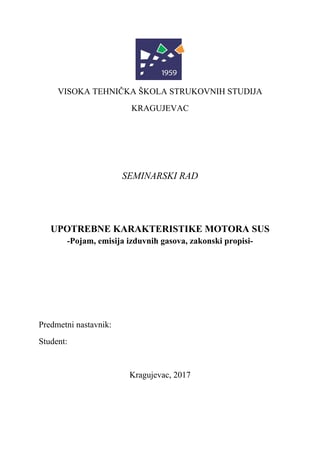 1959

VISOKA TEHNIČKA ŠKOLA STRUKOVNIH STUDIJA

KRAGUJEVAC

SEMINARSKI RAD

UPOTREBNE KARAKTERISTIKE MOTORA SUS
-Pojam, emisija izduvnih gasova, zakonski propisi-

Predmetni nastavnik:

Student:

Kragujevac, 2017